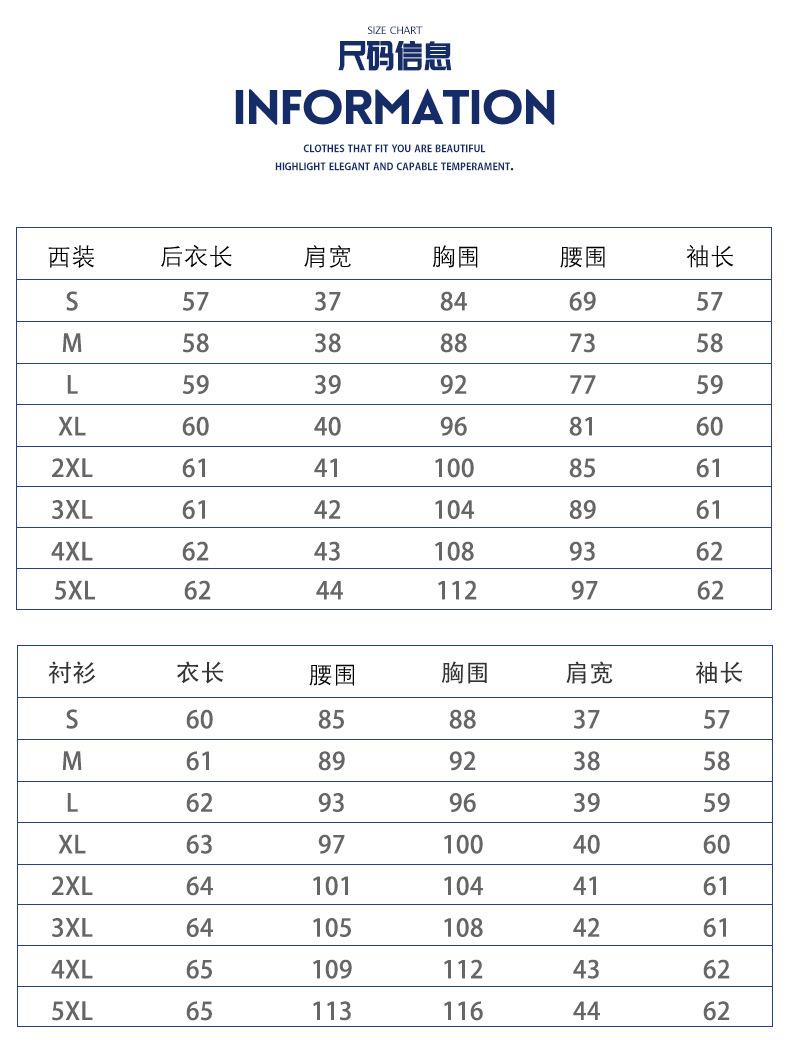 SIZE CHART
尺码信息
INFORMATION
CLOTHES THAT FIT YOU ARE BEAUTIFUL
HIGHLIGHT ELEGANT AND CAPABLE TEMPERAMENT.

| 西装 | 后衣长 | 肩宽 | 胸围 | 腰围 | 袖长 |
|---|---|---|---|---|---|
| S | 57 | 37 | 84 | 69 | 57 |
| M | 58 | 38 | 88 | 73 | 58 |
| L | 59 | 39 | 92 | 77 | 59 |
| XL | 60 | 40 | 96 | 81 | 60 |
| 2XL | 61 | 41 | 100 | 85 | 61 |
| 3XL | 61 | 42 | 104 | 89 | 61 |
| 4XL | 62 | 43 | 108 | 93 | 62 |
| 5XL | 62 | 44 | 112 | 97 | 62 |

| 衬衫 | 衣长 | 腰围 | 胸围 | 肩宽 | 袖长 |
|---|---|---|---|---|---|
| S | 60 | 85 | 88 | 37 | 57 |
| M | 61 | 89 | 92 | 38 | 58 |
| L | 62 | 93 | 96 | 39 | 59 |
| XL | 63 | 97 | 100 | 40 | 60 |
| 2XL | 64 | 101 | 104 | 41 | 61 |
| 3XL | 64 | 105 | 108 | 42 | 61 |
| 4XL | 65 | 109 | 112 | 43 | 62 |
| 5XL | 65 | 113 | 116 | 44 | 62 |